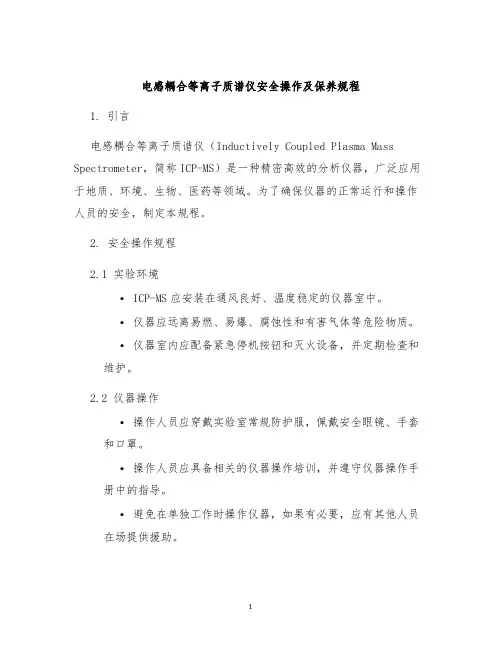 电感耦合等离子质谱仪安全操作及保养规程

1. 引言

电感耦合等离子质谱仪（Inductively Coupled Plasma Mass Spectrometer，简称 ICP-MS）是一种精密高效的分析仪器，广泛应用于地质、环境、生物、医药等领域。为了确保仪器的正常运行和操作人员的安全，制定本规程。

2. 安全操作规程

2.1 实验环境

• ICP-MS 应安装在通风良好、温度稳定的仪器室中。

• 仪器应远离易燃、易爆、腐蚀性和有害气体等危险物质。

• 仪器室内应配备紧急停机按钮和灭火设备，并定期检查和维护。

2.2 仪器操作

• 操作人员应穿戴实验室常规防护服，佩戴安全眼镜、手套和口罩。

• 操作人员应具备相关的仪器操作培训，并遵守仪器操作手册中的指导。

• 避免在单独工作时操作仪器，如果有必要，应有其他人员在场提供援助。

1